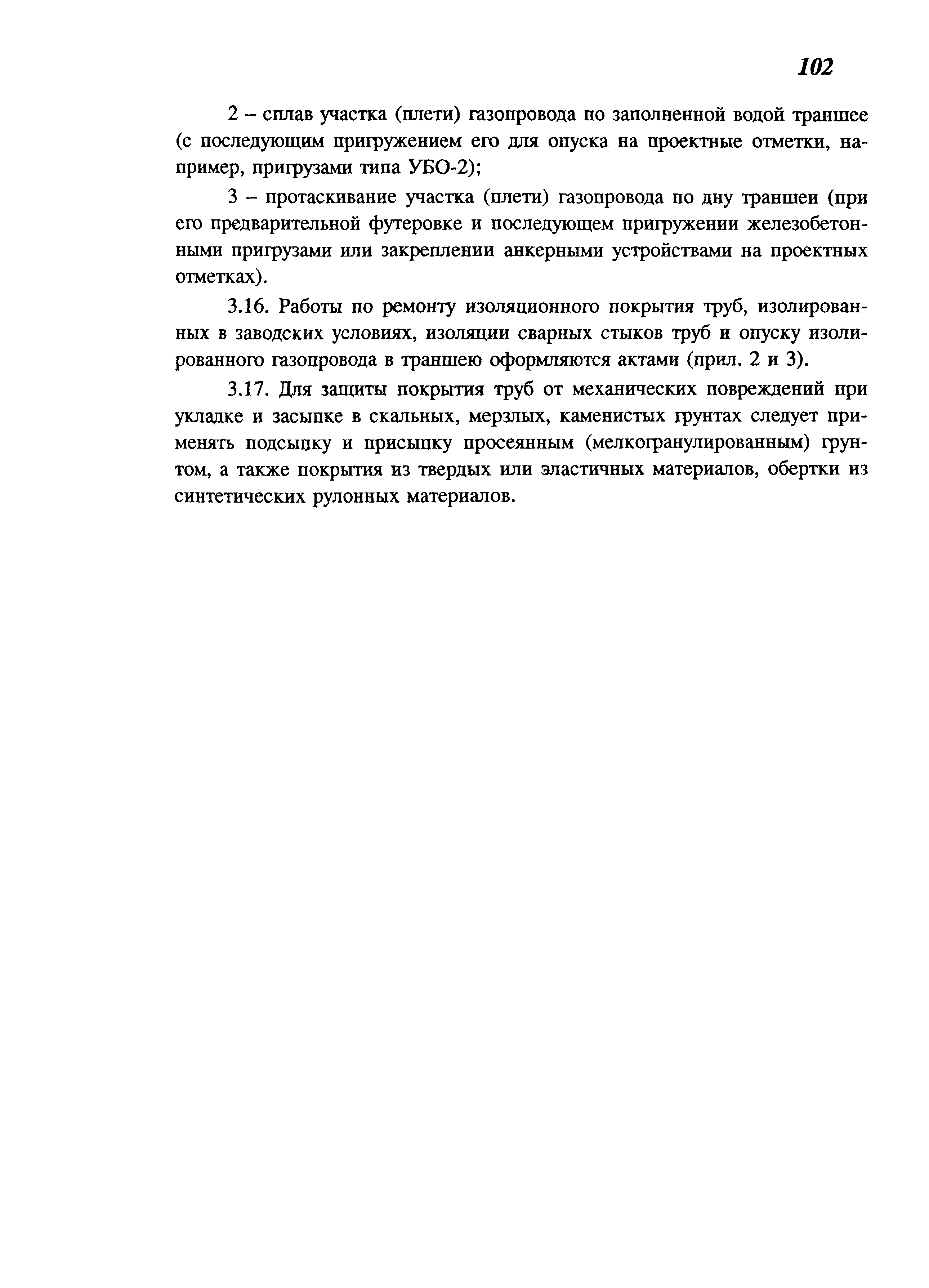 102

2 – сплав участка (плети) газопровода по заполненной водой траншее (с последующим пригружением его для опуска на проектные отметки, например, пригрузами типа УБО-2);

3 – протаскивание участка (плети) газопровода по дну траншеи (при его предварительной футеровке и последующем пригружении железобетонными пригрузами или закреплении анкерными устройствами на проектных отметках).

3.16. Работы по ремонту изоляционного покрытия труб, изолированных в заводских условиях, изоляции сварных стыков труб и опуску изолированного газопровода в траншею оформляются актами (прил. 2 и 3).

3.17. Для защиты покрытия труб от механических повреждений при укладке и засыпке в скальных, мерзлых, каменистых грунтах следует применять подсыпку и присыпку просеянным (мелкогранулированным) грунтом, а также покрытия из твердых или эластичных материалов, обертки из синтетических рулонных материалов.